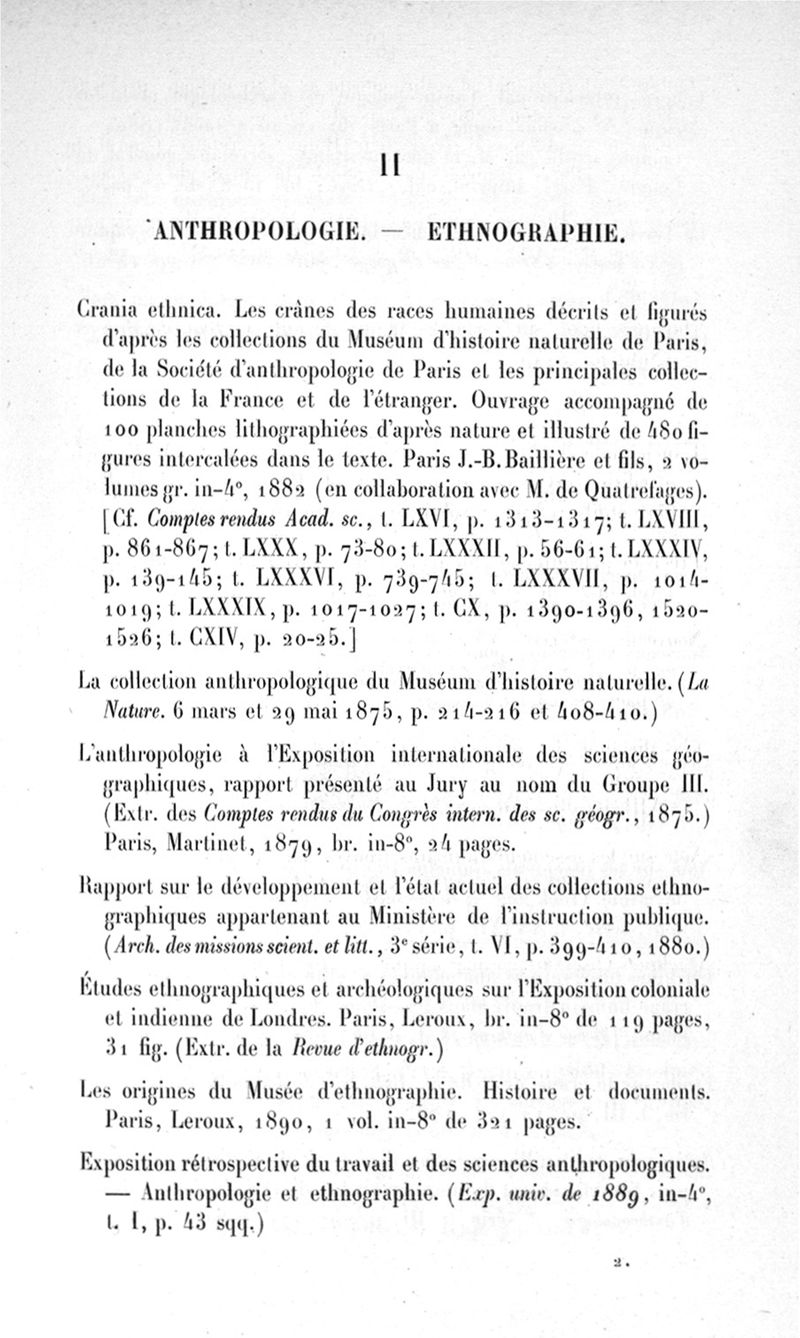 II

ANTHROPOLOGIE. — ETHNOGRAPHIE.

Crania ethnica. Les crânes des races humaines décrits et figurés d'après les collections du Muséum d'histoire naturelle de Paris, de la Société d'anthropologie de Paris et les principales collections de la France et de l'étranger. Ouvrage accompagné de 100 planches lithographiées d'après nature et illustré de 480 figures intercalées dans le texte. Paris J.-B. Baillière et fils, 2 volumes gr. in-4°, 1882 (en collaboration avec M. de Quatrefages). [Cf. Comptes rendus Acad. sc., t. LXVI, p. 1313-1317; t. LXVIII, p. 861-867; t. LXXX, p. 73-80; t. LXXXII, p. 56-61; t. LXXXIV, p. 139-145; t. LXXXVI, p. 739-745; t. LXXXVII, p. 1014-1019; t. LXXXIX, p. 1017-1027; t. CX, p. 1390-1396, 1520-1526; t. CXIV, p. 20-25.]

La collection anthropologique du Muséum d'histoire naturelle. (La Nature. 6 mars et 29 mai 1875, p. 214-216 et 408-410.)

L'anthropologie à l'Exposition internationale des sciences géographiques, rapport présenté au Jury au nom du Groupe III. (Extr. des Comptes rendus du Congrès intern. des sc. géogr., 1875.) Paris, Martinet, 1879, br. in-8°, 24 pages.

Rapport sur le développement et l'état actuel des collections ethnographiques appartenant au Ministère de l'instruction publique. (Arch. des missions scient. et litt., 3e série, t. VI, p. 399-410, 1880.)

Études ethnographiques et archéologiques sur l'Exposition coloniale et indienne de Londres. Paris, Leroux, br. in-8° de 119 pages, 31 fig. (Extr. de la Revue d'ethnogr.)

Les origines du Musée d'ethnographie. Histoire et documents. Paris, Leroux, 1890, 1 vol. in-8° de 321 pages.

Exposition rétrospective du travail et des sciences anthropologiques. — Anthropologie et ethnographie. (Exp. univ. de 1889, in-4°, t. I, p. 43 sqq.)

2.